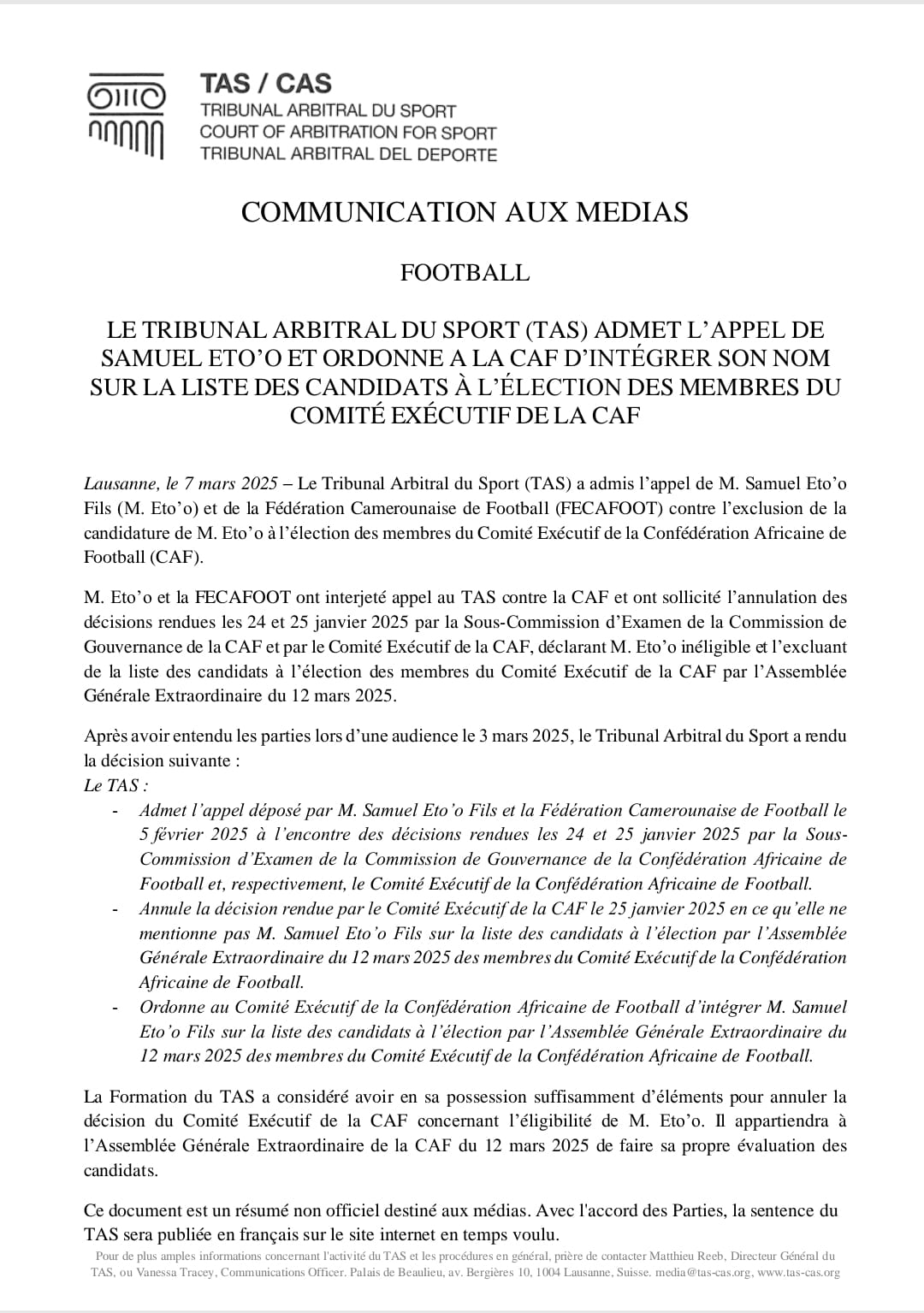 TAS / CAS
TRIBUNAL ARBITRAL DU SPORT
COURT OF ARBITRATION FOR SPORT
TRIBUNAL ARBITRAL DEL DEPORTE

COMMUNICATION AUX MEDIAS

FOOTBALL

LE TRIBUNAL ARBITRAL DU SPORT (TAS) ADMET L'APPEL DE SAMUEL ETO'O ET ORDONNE A LA CAF D'INTÉGRER SON NOM SUR LA LISTE DES CANDIDATS À L'ÉLECTION DES MEMBRES DU COMITÉ EXÉCUTIF DE LA CAF

Lausanne, le 7 mars 2025 – Le Tribunal Arbitral du Sport (TAS) a admis l'appel de M. Samuel Eto'o Fils (M. Eto'o) et de la Fédération Camerounaise de Football (FECAFOOT) contre l'exclusion de la candidature de M. Eto'o à l'élection des membres du Comité Exécutif de la Confédération Africaine de Football (CAF).

M. Eto'o et la FECAFOOT ont interjeté appel au TAS contre la CAF et ont sollicité l'annulation des décisions rendues les 24 et 25 janvier 2025 par la Sous-Commission d'Examen de la Commission de Gouvernance de la CAF et par le Comité Exécutif de la CAF, déclarant M. Eto'o inéligible et l'excluant de la liste des candidats à l'élection des membres du Comité Exécutif de la CAF par l'Assemblée Générale Extraordinaire du 12 mars 2025.

Après avoir entendu les parties lors d'une audience le 3 mars 2025, le Tribunal Arbitral du Sport a rendu la décision suivante :
Le TAS :
- Admet l'appel déposé par M. Samuel Eto'o Fils et la Fédération Camerounaise de Football le 5 février 2025 à l'encontre des décisions rendues les 24 et 25 janvier 2025 par la Sous-Commission d'Examen de la Commission de Gouvernance de la Confédération Africaine de Football et, respectivement, le Comité Exécutif de la Confédération Africaine de Football.
- Annule la décision rendue par le Comité Exécutif de la CAF le 25 janvier 2025 en ce qu'elle ne mentionne pas M. Samuel Eto'o Fils sur la liste des candidats à l'élection par l'Assemblée Générale Extraordinaire du 12 mars 2025 des membres du Comité Exécutif de la Confédération Africaine de Football.
- Ordonne au Comité Exécutif de la Confédération Africaine de Football d'intégrer M. Samuel Eto'o Fils sur la liste des candidats à l'élection par l'Assemblée Générale Extraordinaire du 12 mars 2025 des membres du Comité Exécutif de la Confédération Africaine de Football.

La Formation du TAS a considéré avoir en sa possession suffisamment d'éléments pour annuler la décision du Comité Exécutif de la CAF concernant l'éligibilité de M. Eto'o. Il appartiendra à l'Assemblée Générale Extraordinaire de la CAF du 12 mars 2025 de faire sa propre évaluation des candidats.

Ce document est un résumé non officiel destiné aux médias. Avec l'accord des Parties, la sentence du TAS sera publiée en français sur le site internet en temps voulu.

Pour de plus amples informations concernant l'activité du TAS et les procédures en général, prière de contacter Matthieu Reeb, Directeur Général du TAS, ou Vanessa Tracey, Communications Officer. Palais de Beaulieu, av. Bergières 10, 1004 Lausanne, Suisse. media@tas-cas.org, www.tas-cas.org